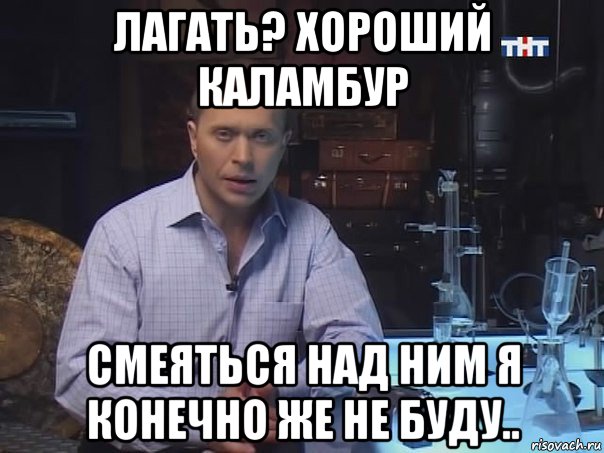 ЛАГАТЬ? ХОРОШИЙ КАЛАМБУР

ТНТ

СМЕЯТЬСЯ НАД НИМ Я КОНЕЧНО ЖЕ НЕ БУДУ..

risovach.ru